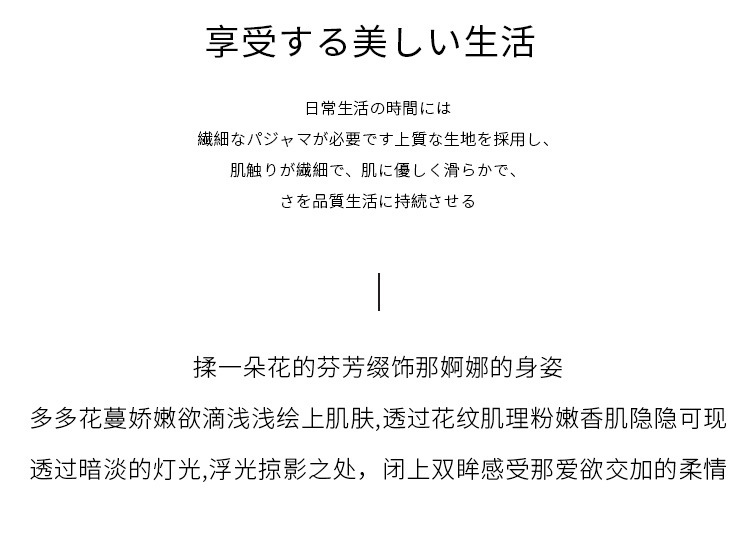 享受する美しい生活

日常生活の時間には
繊細なパジャマが必要です上質な生地を採用し、
肌触りが繊細で、肌に優しく滑らかで、
さを品質生活に持続させる

揉一朵花的芬芳缀饰那婀娜的身姿
多多花蔓娇嫩欲滴浅浅绘上肌肤,透过花纹肌理粉嫩香肌隐隐可现
透过暗淡的灯光,浮光掠影之处，闭上双眸感受那爱欲交加的柔情